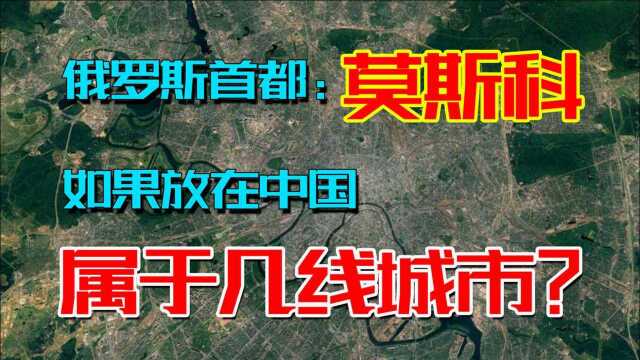 俄罗斯首都：莫斯科

如果放在中国

属于几线城市？